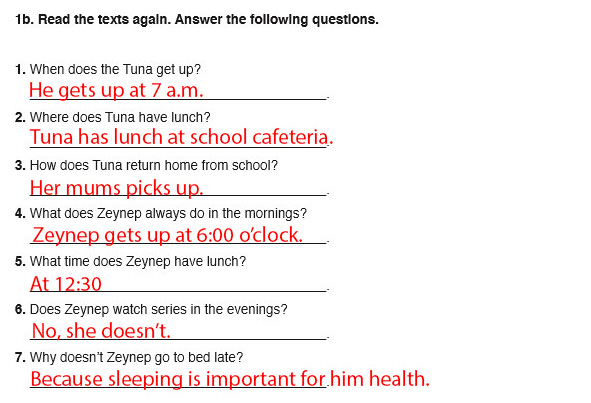 1b. Read the texts again. Answer the following questions.

1. When does the Tuna get up?
He gets up at 7 a.m.

2. Where does Tuna have lunch?
Tuna has lunch at school cafeteria.

3. How does Tuna return home from school?
Her mums picks up.

4. What does Zeynep always do in the mornings?
Zeynep gets up at 6:00 o'clock.

5. What time does Zeynep have lunch?
At 12:30

6. Does Zeynep watch series in the evenings?
No, she doesn't.

7. Why doesn't Zeynep go to bed late?
Because sleeping is important for him health.